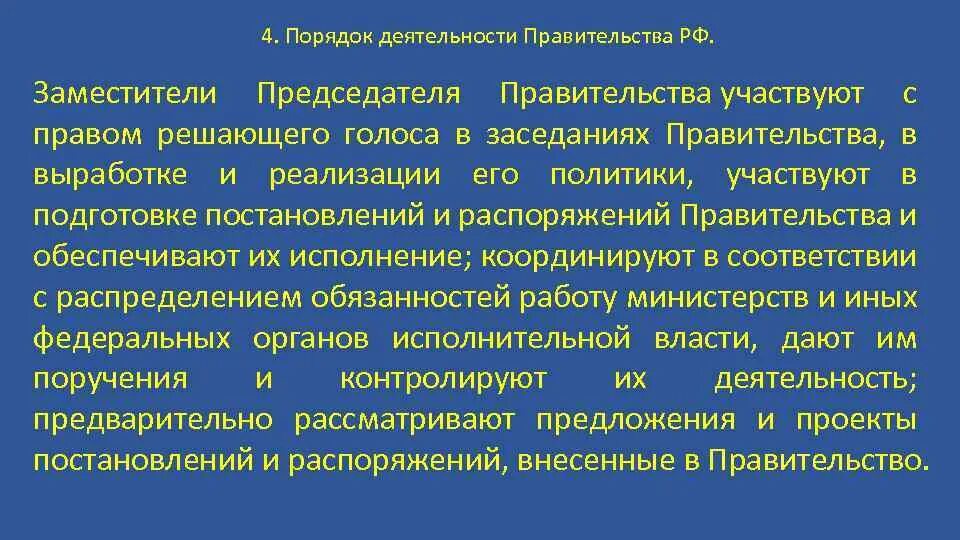 4. Порядок деятельности Правительства РФ.

Заместители Председателя Правительства участвуют с правом решающего голоса в заседаниях Правительства, в выработке и реализации его политики, участвуют в подготовке постановлений и распоряжений Правительства и обеспечивают их исполнение; координируют в соответствии с распределением обязанностей работу министерств и иных федеральных органов исполнительной власти, дают им поручения и контролируют их деятельность; предварительно рассматривают предложения и проекты постановлений и распоряжений, внесенные в Правительство.